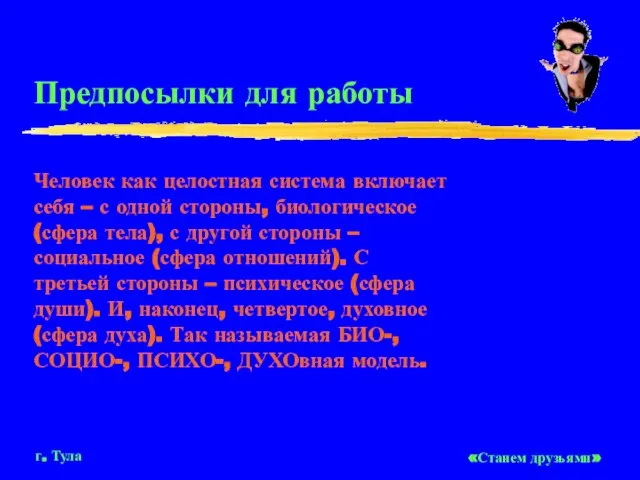 Предпосылки для работы

Человек как целостная система включает себя – с одной стороны, биологическое (сфера тела), с другой стороны – социальное (сфера отношений). С третьей стороны – психическое (сфера души). И, наконец, четвертое, духовное (сфера духа). Так называемая БИО-, СОЦИО-, ПСИХО-, ДУХОвная модель.

г. Тула

«Станем друзьями»